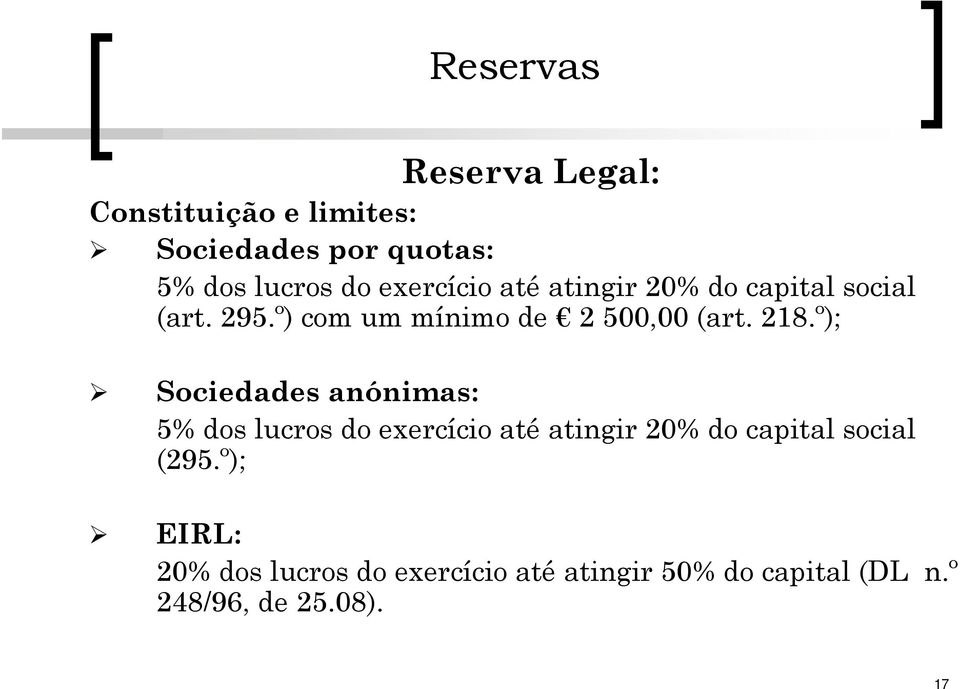 Reservas

Reserva Legal:

Constituição e limites:

➢ Sociedades por quotas:
5% dos lucros do exercício até atingir 20% do capital social (art. 295.º) com um mínimo de € 2 500,00 (art. 218.º);

➢ Sociedades anónimas:
5% dos lucros do exercício até atingir 20% do capital social (295.º);

➢ EIRL:
20% dos lucros do exercício até atingir 50% do capital (DL n.º 248/96, de 25.08).

17